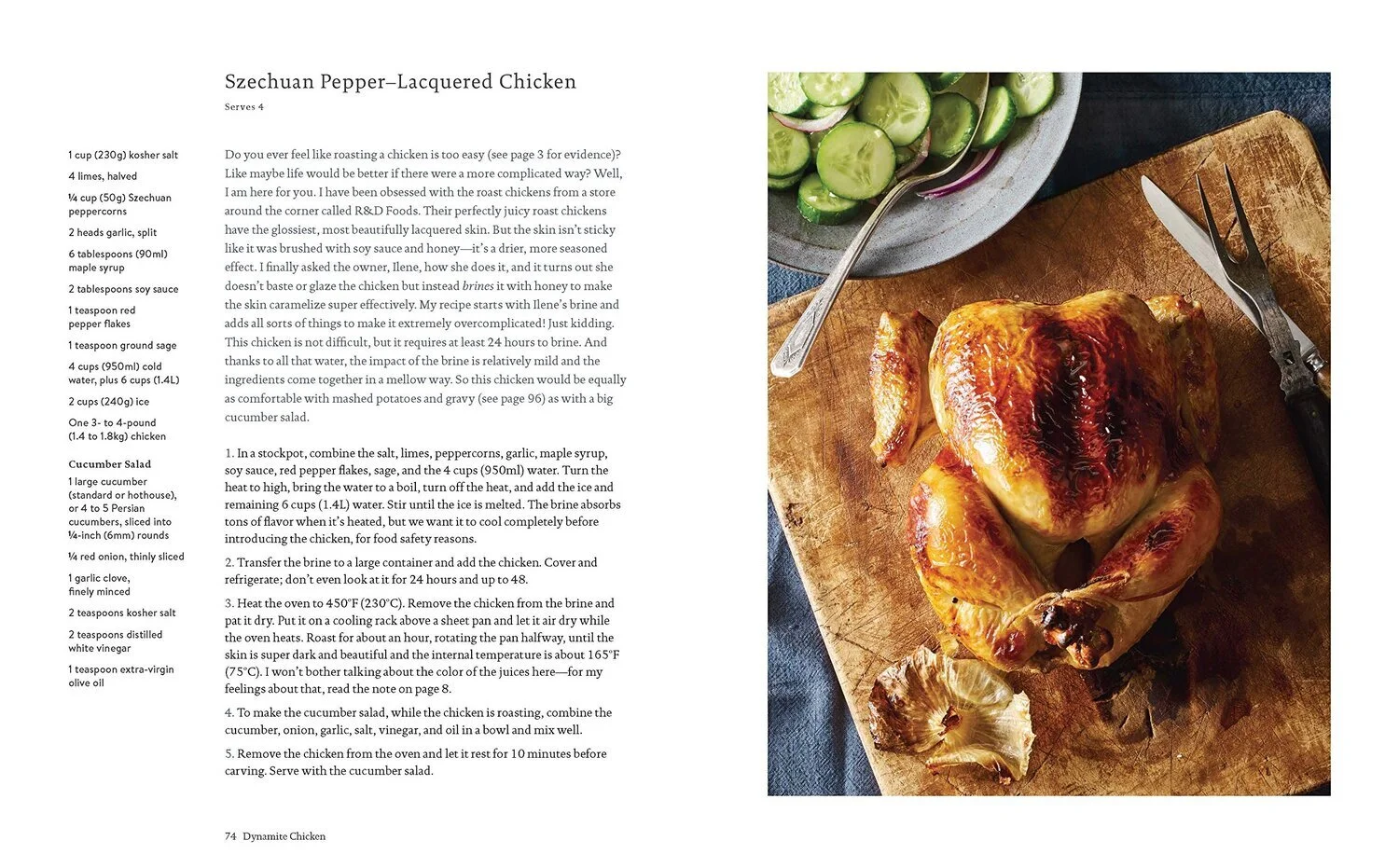 Szechuan Pepper–Lacquered Chicken

Serves 4

1 cup (230g) kosher salt

4 limes, halved

¼ cup (50g) Szechuan peppercorns

2 heads garlic, split

6 tablespoons (90ml) maple syrup

2 tablespoons soy sauce

1 teaspoon red pepper flakes

1 teaspoon ground sage

4 cups (950ml) cold water, plus 6 cups (1.4L)

2 cups (240g) ice

One 3- to 4-pound (1.4 to 1.8kg) chicken

Cucumber Salad

1 large cucumber (standard or hothouse), or 4 to 5 Persian cucumbers, sliced into ¼-inch (6mm) rounds

¼ red onion, thinly sliced

1 garlic clove, finely minced

2 teaspoons kosher salt

2 teaspoons distilled white vinegar

1 teaspoon extra-virgin olive oil

Do you ever feel like roasting a chicken is too easy (see page 3 for evidence)? Like maybe life would be better if there were a more complicated way? Well, I am here for you. I have been obsessed with the roast chickens from a store around the corner called R&D Foods. Their perfectly juicy roast chickens have the glossiest, most beautifully lacquered skin. But the skin isn't sticky like it was brushed with soy sauce and honey—it's a drier, more seasoned effect. I finally asked the owner, Ilene, how she does it, and it turns out she doesn't baste or glaze the chicken but instead brines it with honey to make the skin caramelize super effectively. My recipe starts with Ilene's brine and adds all sorts of things to make it extremely overcomplicated! Just kidding. This chicken is not difficult, but it requires at least 24 hours to brine. And thanks to all that water, the impact of the brine is relatively mild and the ingredients come together in a mellow way. So this chicken would be equally as comfortable with mashed potatoes and gravy (see page 96) as with a big cucumber salad.

1. In a stockpot, combine the salt, limes, peppercorns, garlic, maple syrup, soy sauce, red pepper flakes, sage, and the 4 cups (950ml) water. Turn the heat to high, bring the water to a boil, turn off the heat, and add the ice and remaining 6 cups (1.4L) water. Stir until the ice is melted. The brine absorbs tons of flavor when it's heated, but we want it to cool completely before introducing the chicken, for food safety reasons.

2. Transfer the brine to a large container and add the chicken. Cover and refrigerate; don't even look at it for 24 hours and up to 48.

3. Heat the oven to 450°F (230°C). Remove the chicken from the brine and pat it dry. Put it on a cooling rack above a sheet pan and let it air dry while the oven heats. Roast for about an hour, rotating the pan halfway, until the skin is super dark and beautiful and the internal temperature is about 165°F (75°C). I won't bother talking about the color of the juices here—for my feelings about that, read the note on page 8.

4. To make the cucumber salad, while the chicken is roasting, combine the cucumber, onion, garlic, salt, vinegar, and oil in a bowl and mix well.

5. Remove the chicken from the oven and let it rest for 10 minutes before carving. Serve with the cucumber salad.

74 Dynamite Chicken